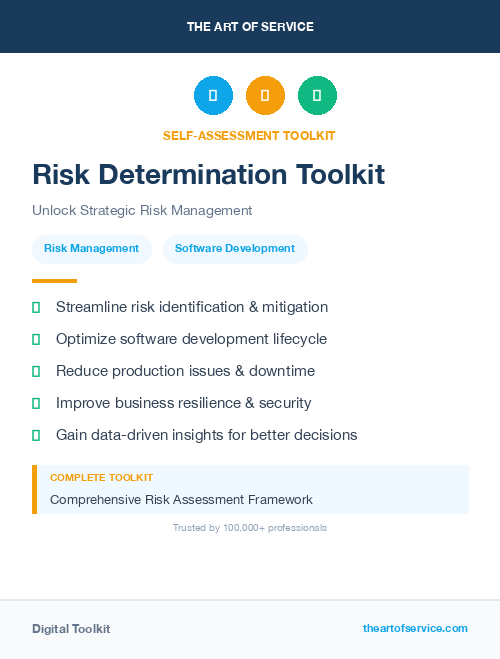 THE ART OF SERVICE

SELF-ASSESSMENT TOOLKIT

Risk Determination Toolkit

Unlock Strategic Risk Management

Risk Management
Software Development

Streamline risk identification & mitigation
Optimize software development lifecycle
Reduce production issues & downtime
Improve business resilience & security
Gain data-driven insights for better decisions

COMPLETE TOOLKIT
Comprehensive Risk Assessment Framework

Trusted by 100,000+ professionals

Digital Toolkit
theartofservice.com